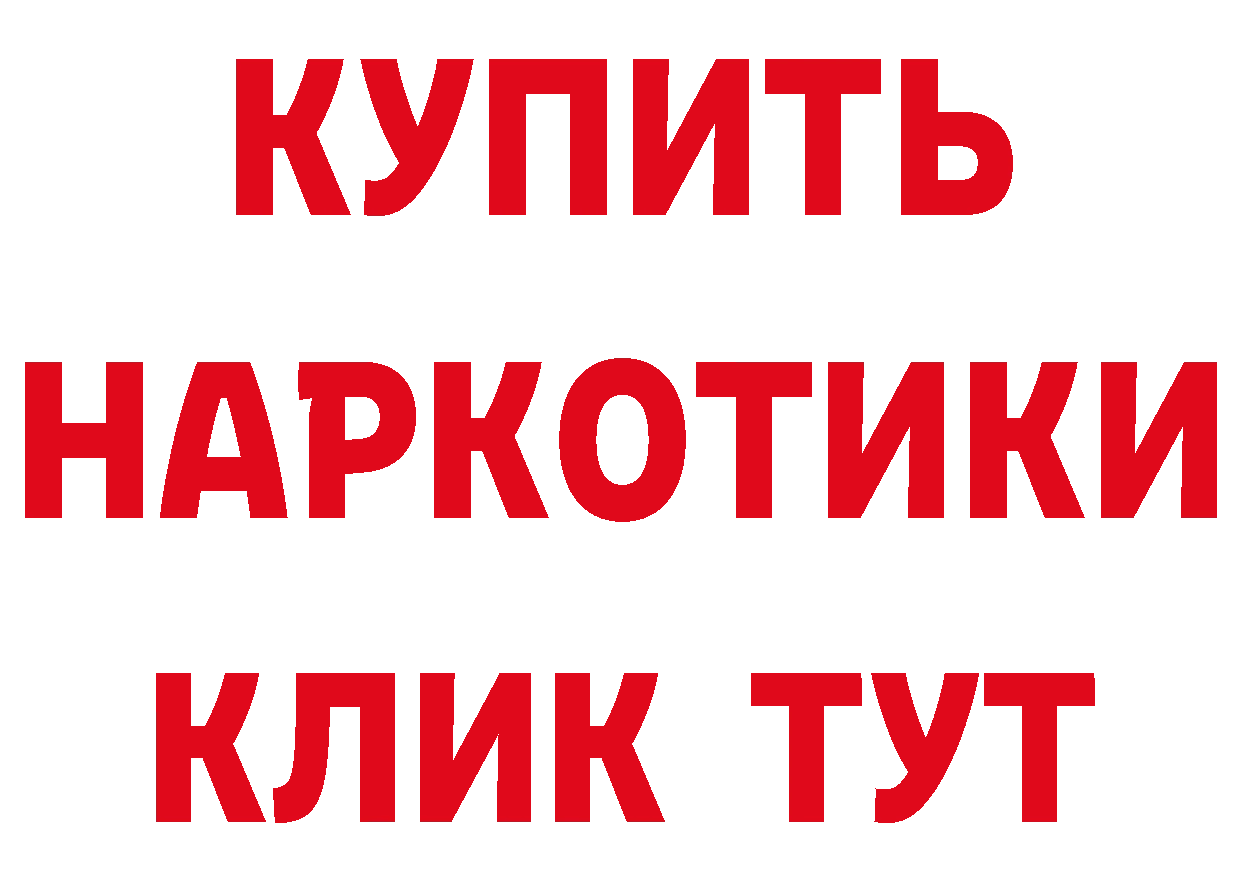 КУПИТЬ

НАРКОТИКИ

КЛИК ТУТ